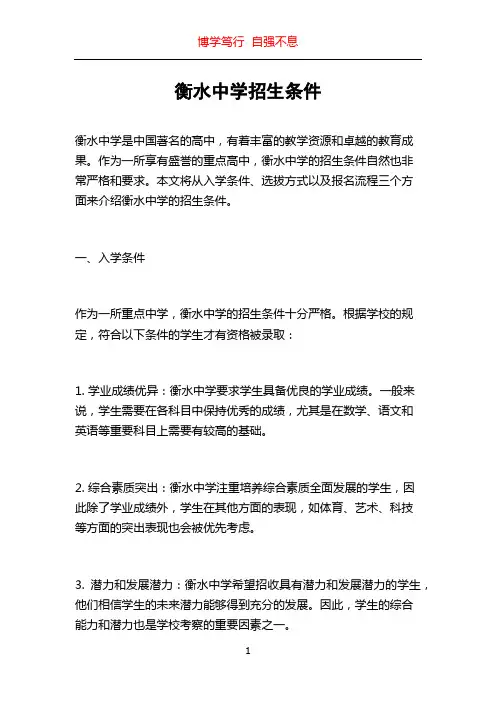 博学笃行 自强不息

衡水中学招生条件

衡水中学是中国著名的高中，有着丰富的教学资源和卓越的教育成果。作为一所享有盛誉的重点高中，衡水中学的招生条件自然也非常严格和要求。本文将从入学条件、选拔方式以及报名流程三个方面来介绍衡水中学的招生条件。

一、入学条件

作为一所重点中学，衡水中学的招生条件十分严格。根据学校的规定，符合以下条件的学生才有资格被录取：

1. 学业成绩优异：衡水中学要求学生具备优良的学业成绩。一般来说，学生需要在各科目中保持优秀的成绩，尤其是在数学、语文和英语等重要科目上需要有较高的基础。

2. 综合素质突出：衡水中学注重培养综合素质全面发展的学生，因此除了学业成绩外，学生在其他方面的表现，如体育、艺术、科技等方面的突出表现也会被优先考虑。

3. 潜力和发展潜力：衡水中学希望招收具有潜力和发展潜力的学生，他们相信学生的未来潜力能够得到充分的发展。因此，学生的综合能力和潜力也是学校考察的重要因素之一。

1